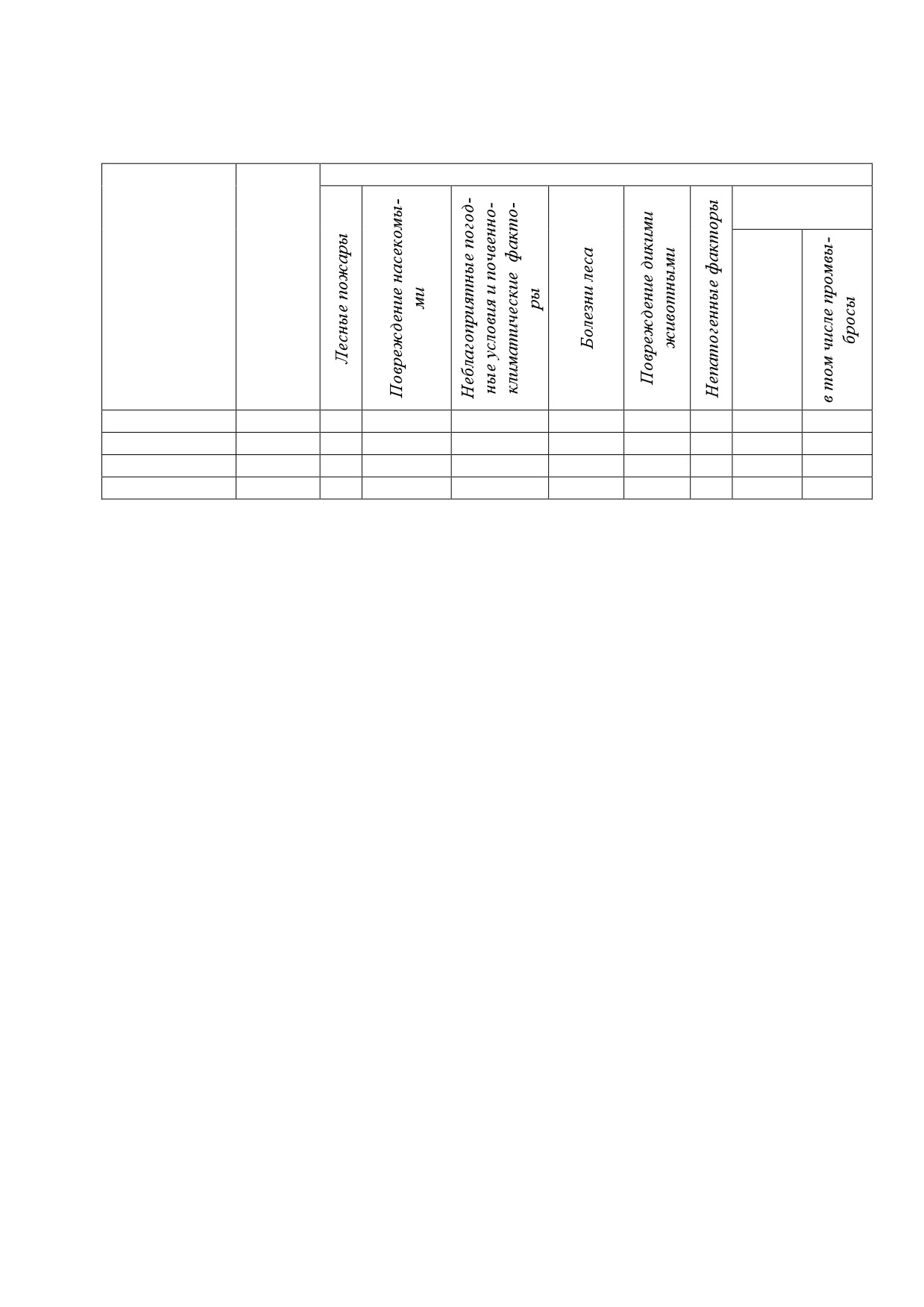 |  |  | Лесные пожары | Повреждение насекомыми | Неблагоприятные погодные условия и почвенно-климатические факторы | Болезни леса | Повреждение дикими животными | Непатогенные факторы |  | в том числе промвыбросы |
|---|---|---|---|---|---|---|---|---|---|
|  |  |  |  |  |  |  |  |  |  |
|  |  |  |  |  |  |  |  |  |  |
|  |  |  |  |  |  |  |  |  |  |
|  |  |  |  |  |  |  |  |  |  |